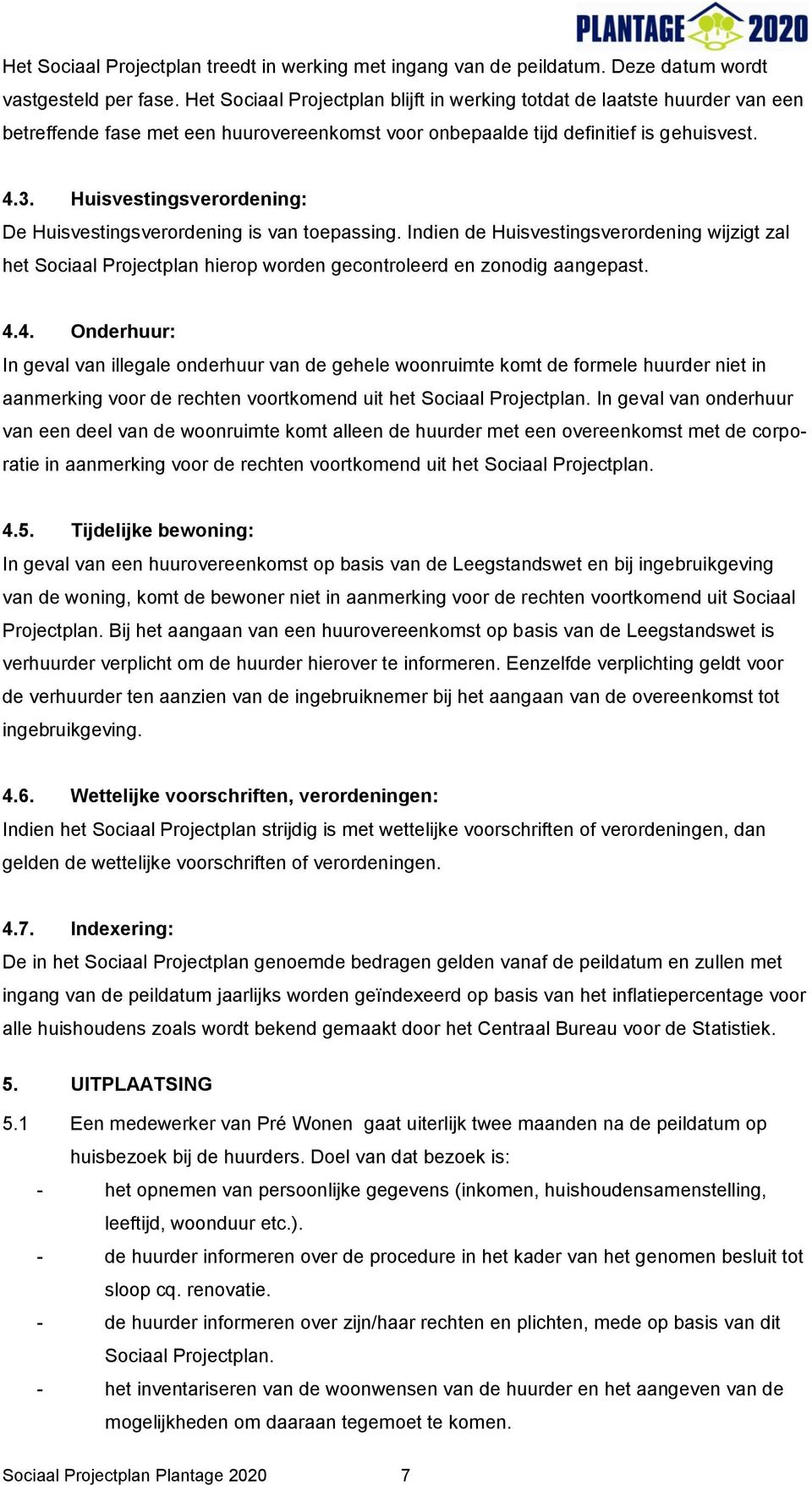 PLANTAGE 2020

Het Sociaal Projectplan treedt in werking met ingang van de peildatum. Deze datum wordt vastgesteld per fase. Het Sociaal Projectplan blijft in werking totdat de laatste huurder van een betreffende fase met een huurovereenkomst voor onbepaalde tijd definitief is gehuisvest.

4.3. Huisvestingsverordening:
De Huisvestingsverordening is van toepassing. Indien de Huisvestingsverordening wijzigt zal het Sociaal Projectplan hierop worden gecontroleerd en zonodig aangepast.

4.4. Onderhuur:
In geval van illegale onderhuur van de gehele woonruimte komt de formele huurder niet in aanmerking voor de rechten voortkomend uit het Sociaal Projectplan. In geval van onderhuur van een deel van de woonruimte komt alleen de huurder met een overeenkomst met de corporatie in aanmerking voor de rechten voortkomend uit het Sociaal Projectplan.

4.5. Tijdelijke bewoning:
In geval van een huurovereenkomst op basis van de Leegstandswet en bij ingebruikgeving van de woning, komt de bewoner niet in aanmerking voor de rechten voortkomend uit Sociaal Projectplan. Bij het aangaan van een huurovereenkomst op basis van de Leegstandswet is verhuurder verplicht om de huurder hierover te informeren. Eenzelfde verplichting geldt voor de verhuurder ten aanzien van de ingebruiknemer bij het aangaan van de overeenkomst tot ingebruikgeving.

4.6. Wettelijke voorschriften, verordeningen:
Indien het Sociaal Projectplan strijdig is met wettelijke voorschriften of verordeningen, dan gelden de wettelijke voorschriften of verordeningen.

4.7. Indexering:
De in het Sociaal Projectplan genoemde bedragen gelden vanaf de peildatum en zullen met ingang van de peildatum jaarlijks worden geïndexeerd op basis van het inflatiepercentage voor alle huishoudens zoals wordt bekend gemaakt door het Centraal Bureau voor de Statistiek.

5. UITPLAATSING

5.1 Een medewerker van Pré Wonen gaat uiterlijk twee maanden na de peildatum op huisbezoek bij de huurders. Doel van dat bezoek is:
- het opnemen van persoonlijke gegevens (inkomen, huishoudensamenstelling, leeftijd, woonduur etc.).
- de huurder informeren over de procedure in het kader van het genomen besluit tot sloop cq. renovatie.
- de huurder informeren over zijn/haar rechten en plichten, mede op basis van dit Sociaal Projectplan.
- het inventariseren van de woonwensen van de huurder en het aangeven van de mogelijkheden om daaraan tegemoet te komen.

Sociaal Projectplan Plantage 2020 7